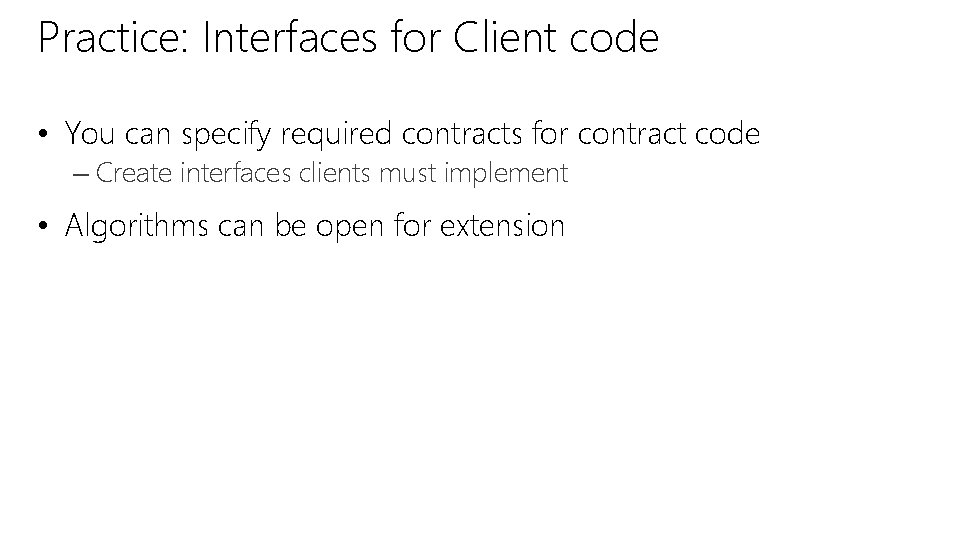 Practice: Interfaces for Client code

• You can specify required contracts for contract code
– Create interfaces clients must implement

• Algorithms can be open for extension